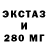 ЭКСТАЗ
И
280 МГ